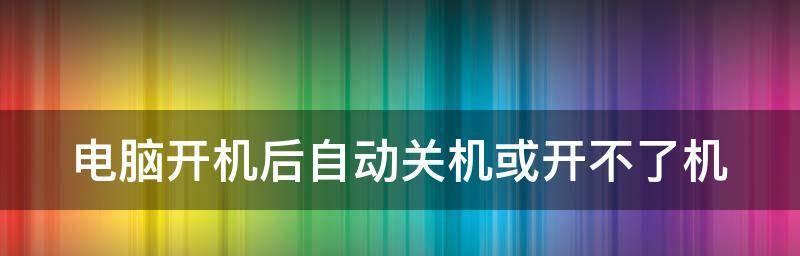 电脑开机后自动关机或开不了机